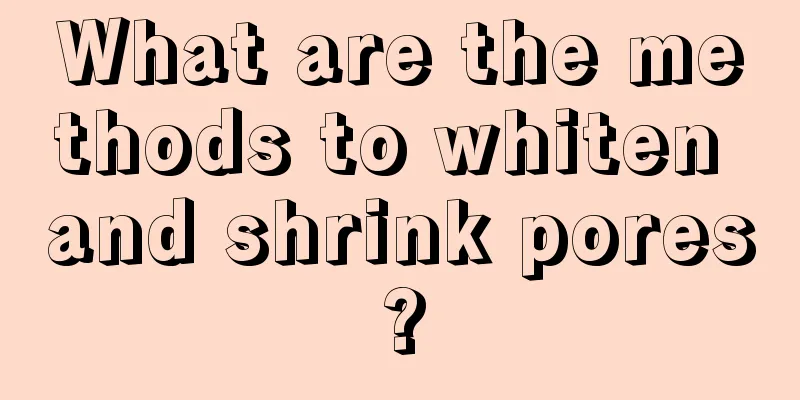 What are the methods to whiten and shrink pores?